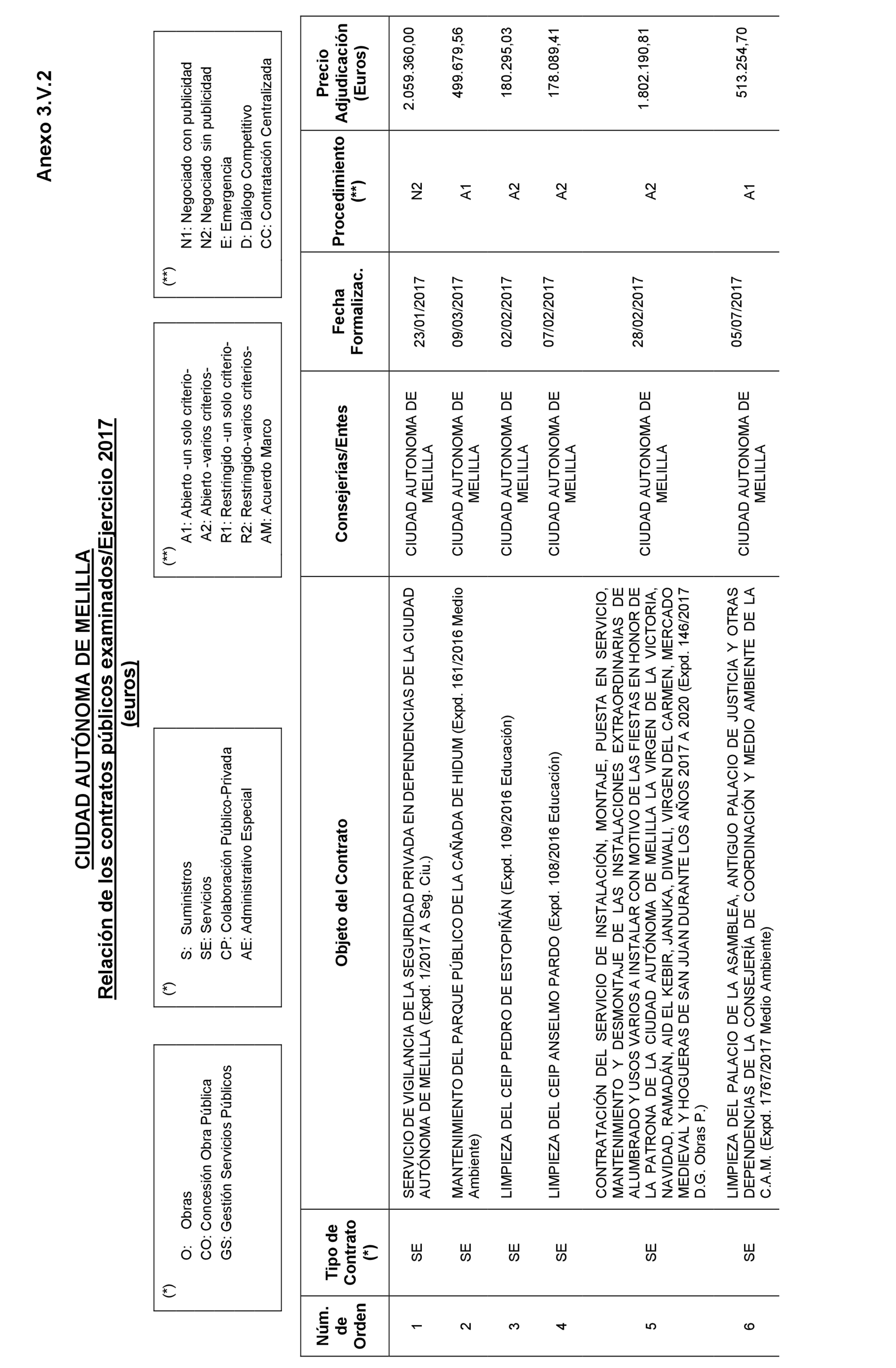 Anexo 3.V.2

CIUDAD AUTÓNOMA DE MELILLA
Relación de los contratos públicos examinados/Ejercicio 2017
(euros)

(*)
O: Obras
CO: Concesión Obra Pública
GS: Gestión Servicios Públicos

(*)
S: Suministros
SE: Servicios
CP: Colaboración Público-Privada
AE: Administrativo Especial

(**)
A1: Abierto -un solo criterio-
A2: Abierto -varios criterios-
R1: Restringido -un solo criterio-
R2: Restringido-varios criterios-
AM: Acuerdo Marco

(**)
N1: Negociado con publicidad
N2: Negociado sin publicidad
E: Emergencia
D: Diálogo Competitivo
CC: Contratación Centralizada

| Núm. de Orden | Tipo de Contrato (*) | Objeto del Contrato | Consejerías/Entes | Fecha Formalizac. | Procedimiento (**) | Precio Adjudicación (Euros) |
|---|---|---|---|---|---|---|
| 1 | SE | SERVICIO DE VIGILANCIA DE LA SEGURIDAD PRIVADA EN DEPENDENCIAS DE LA CIUDAD AUTÓNOMA DE MELILLA (Expd. 1/2017 A Seg. Ciu.) | CIUDAD AUTONOMA DE MELILLA | 23/01/2017 | N2 | 2.059.360,00 |
| 2 | SE | MANTENIMIENTO DEL PARQUE PÚBLICO DE LA CAÑADA DE HIDUM (Expd. 161/2016 Medio Ambiente) | CIUDAD AUTONOMA DE MELILLA | 09/03/2017 | A1 | 499.679,56 |
| 3 | SE | LIMPIEZA DEL CEIP PEDRO DE ESTOPIÑÁN (Expd. 109/2016 Educación) | CIUDAD AUTONOMA DE MELILLA | 02/02/2017 | A2 | 180.295,03 |
| 4 | SE | LIMPIEZA DEL CEIP ANSELMO PARDO (Expd. 108/2016 Educación) | CIUDAD AUTONOMA DE MELILLA | 07/02/2017 | A2 | 178.089,41 |
| 5 | SE | CONTRATACIÓN DEL SERVICIO DE INSTALACIÓN, MONTAJE, PUESTA EN SERVICIO, MANTENIMIENTO Y DESMONTAJE DE LAS INSTALACIONES EXTRAORDINARIAS DE ALUMBRADO Y USOS VARIOS A INSTALAR CON MOTIVO DE LAS FIESTAS EN HONOR DE LA PATRONA DE LA CIUDAD AUTÓNOMA DE MELILLA LA VIRGEN DE LA VICTORIA, NAVIDAD, RAMADÁN, AID EL KEBIR, JANUKA, DIWALI, VIRGEN DEL CARMEN, MERCADO MEDIEVAL Y HOGUERAS DE SAN JUAN DURANTE LOS AÑOS 2017 A 2020 (Expd. 146/2017 D.G. Obras P.) | CIUDAD AUTONOMA DE MELILLA | 28/02/2017 | A2 | 1.802.190,81 |
| 6 | SE | LIMPIEZA DEL PALACIO DE LA ASAMBLEA, ANTIGUO PALACIO DE JUSTICIA Y OTRAS DEPENDENCIAS DE LA CONSEJERÍA DE COORDINACIÓN Y MEDIO AMBIENTE DE LA C.A.M. (Expd. 1767/2017 Medio Ambiente) | CIUDAD AUTONOMA DE MELILLA | 05/07/2017 | A1 | 513.254,70 |